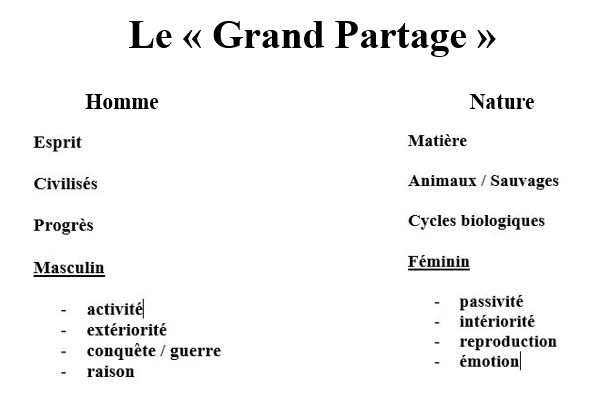 Le « Grand Partage »

Homme

Esprit

Civilisés

Progrès

Masculin

- activité
- extériorité
- conquête / guerre
- raison

Nature

Matière

Animaux / Sauvages

Cycles biologiques

Féminin

- passivité
- intériorité
- reproduction
- émotion